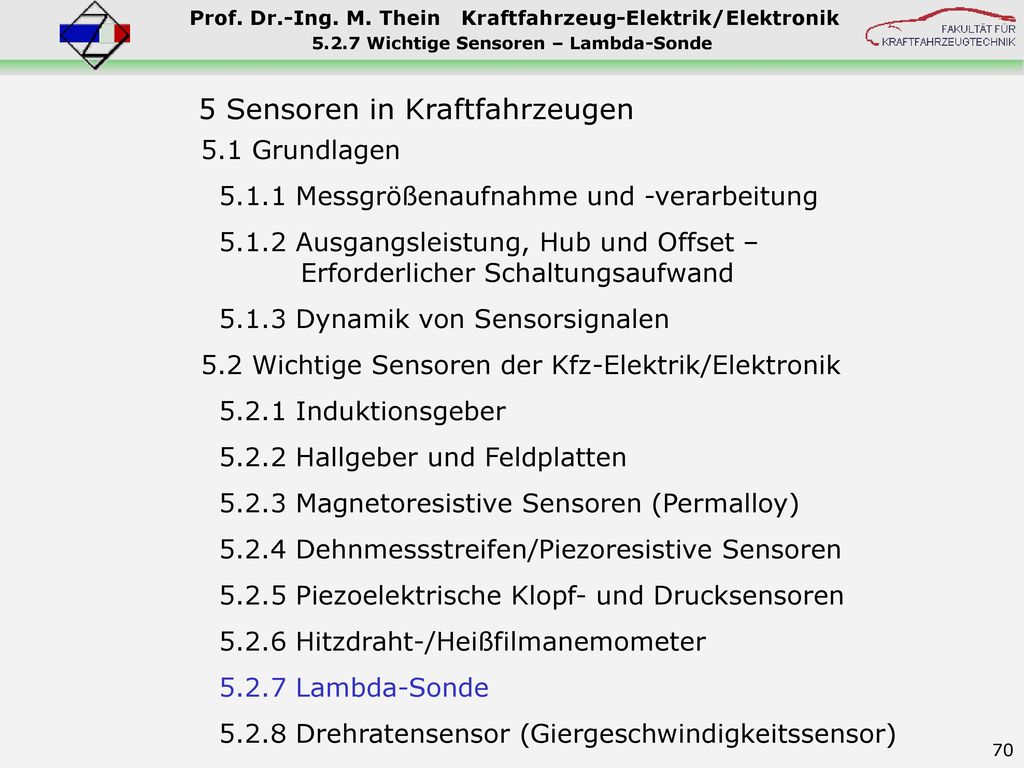 Prof. Dr.-Ing. M. Thein Kraftfahrzeug-Elektrik/Elektronik
5.2.7 Wichtige Sensoren – Lambda-Sonde

FAKULTÄT FÜR KRAFTFAHRZEUGTECHNIK

5 Sensoren in Kraftfahrzeugen

5.1 Grundlagen

5.1.1 Messgrößenaufnahme und -verarbeitung

5.1.2 Ausgangsleistung, Hub und Offset – Erforderlicher Schaltungsaufwand

5.1.3 Dynamik von Sensorsignalen

5.2 Wichtige Sensoren der Kfz-Elektrik/Elektronik

5.2.1 Induktionsgeber

5.2.2 Hallgeber und Feldplatten

5.2.3 Magnetoresistive Sensoren (Permalloy)

5.2.4 Dehnmessstreifen/Piezoresistive Sensoren

5.2.5 Piezoelektrische Klopf- und Drucksensoren

5.2.6 Hitzdraht-/Heißfilmanemometer

5.2.7 Lambda-Sonde

5.2.8 Drehratensensor (Giergeschwindigkeitssensor)

70